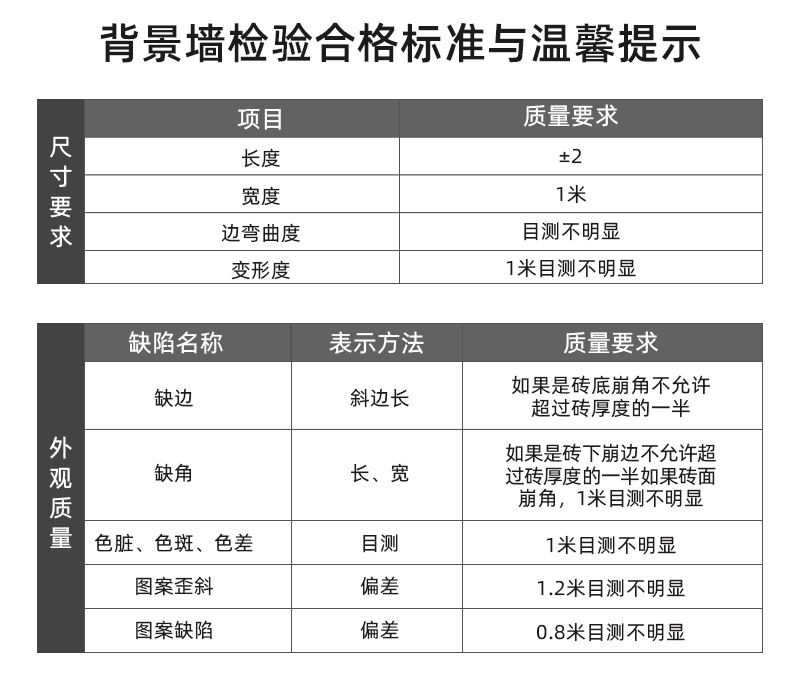 背景墙检验合格标准与温馨提示

| 尺寸要求 | 项目 | 质量要求 |
|---|---|---|
| | 长度 | ±2 |
| | 宽度 | 1米 |
| | 边弯曲度 | 目测不明显 |
| | 变形度 | 1米目测不明显 |

| 外观质量 | 缺陷名称 | 表示方法 | 质量要求 |
|---|---|---|---|
| | 缺边 | 斜边长 | 如果是砖底崩角不允许超过砖厚度的一半 |
| | 缺角 | 长、宽 | 如果是砖下崩边不允许超过砖厚度的一半如果砖面崩角，1米目测不明显 |
| | 色脏、色斑、色差 | 目测 | 1米目测不明显 |
| | 图案歪斜 | 偏差 | 1.2米目测不明显 |
| | 图案缺陷 | 偏差 | 0.8米目测不明显 |